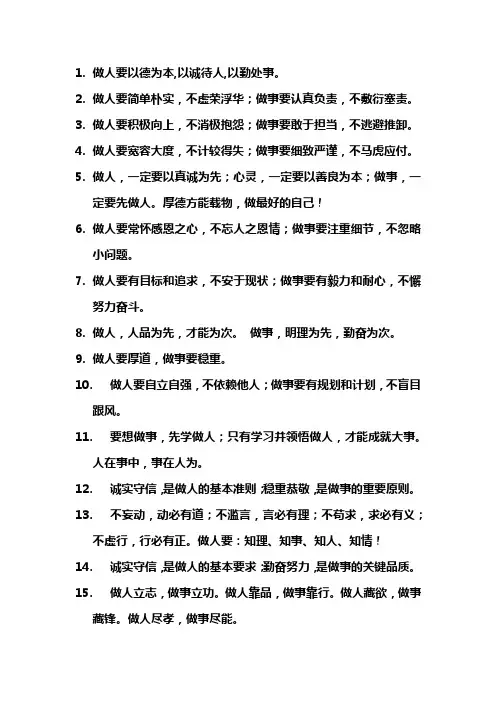 1. 做人要以德为本,以诚待人,以勤处事。

2. 做人要简单朴实，不虚荣浮华；做事要认真负责，不敷衍塞责。

3. 做人要积极向上，不消极抱怨；做事要敢于担当，不逃避推卸。

4. 做人要宽容大度，不计较得失；做事要细致严谨，不马虎应付。

5. 做人，一定要以真诚为先；心灵，一定要以善良为本；做事，一定要先做人。厚德方能载物，做最好的自己！

6. 做人要常怀感恩之心，不忘人之恩情；做事要注重细节，不忽略小问题。

7. 做人要有目标和追求，不安于现状；做事要有毅力和耐心，不懈努力奋斗。

8. 做人，人品为先，才能为次。 做事，明理为先，勤奋为次。

9. 做人要厚道，做事要稳重。

10. 做人要自立自强，不依赖他人；做事要有规划和计划，不盲目跟风。

11. 要想做事，先学做人；只有学习并领悟做人，才能成就大事。人在事中，事在人为。

12. 诚实守信，是做人的基本准则；稳重恭敬，是做事的重要原则。

13. 不妄动，动必有道；不滥言，言必有理；不苟求，求必有义；不虚行，行必有正。做人要：知理、知事、知人、知情！

14. 诚实守信，是做人的基本要求；勤奋努力，是做事的关键品质。

15. 做人立志，做事立功。做人靠品，做事靠行。做人藏欲，做事藏锋。做人尽孝，做事尽能。